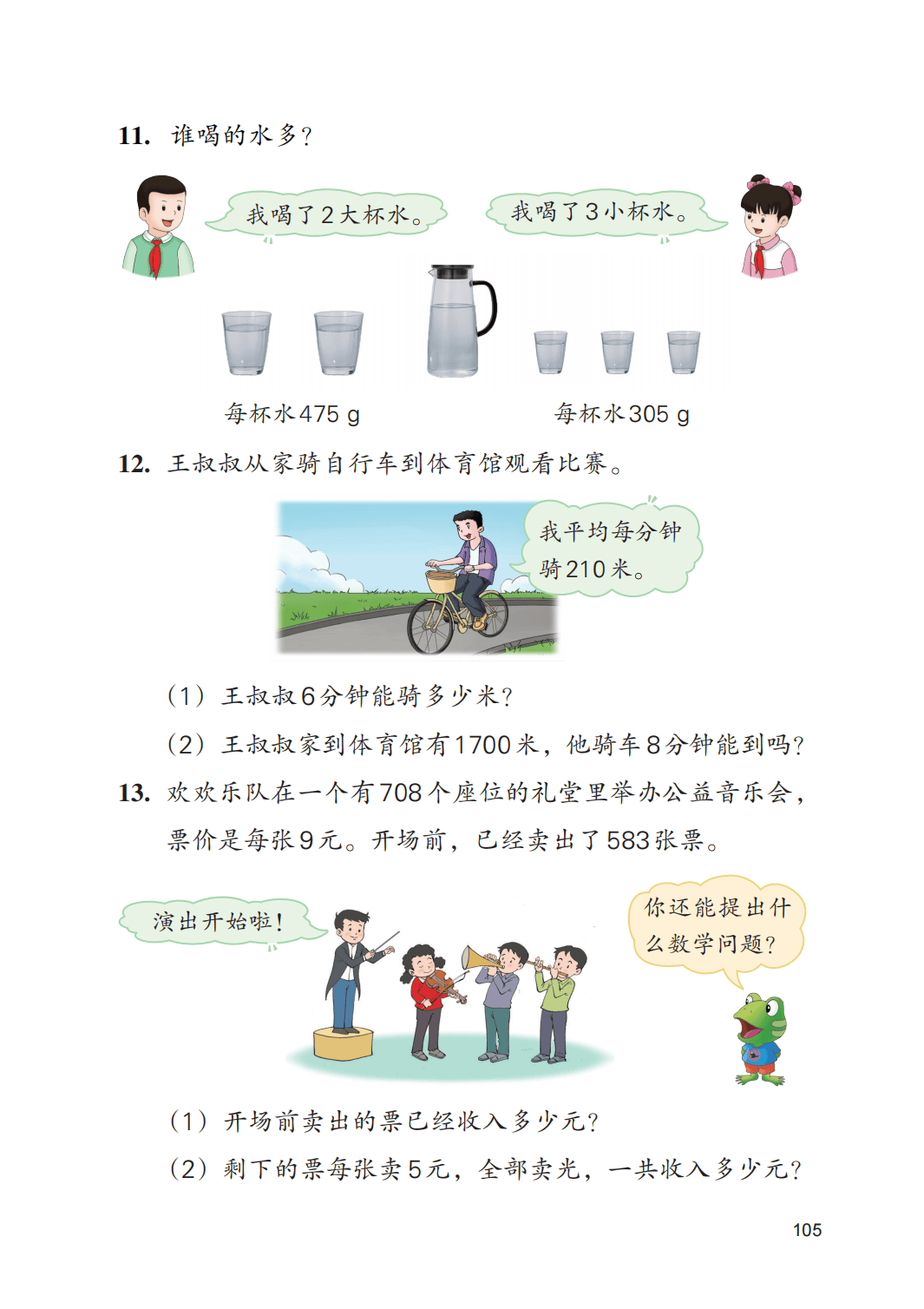 11. 谁喝的水多？

我喝了2大杯水。

我喝了3小杯水。

每杯水475 g

每杯水305 g

12. 王叔叔从家骑自行车到体育馆观看比赛。

我平均每分钟骑210米。

（1）王叔叔6分钟能骑多少米？

（2）王叔叔家到体育馆有1700米，他骑车8分钟能到吗？

13. 欢欢乐队在一个有708个座位的礼堂里举办公益音乐会，票价是每张9元。开场前，已经卖出了583张票。

演出开始啦！

你还能提出什么数学问题？

（1）开场前卖出的票已经收入多少元？

（2）剩下的票每张卖5元，全部卖光，一共收入多少元？

105